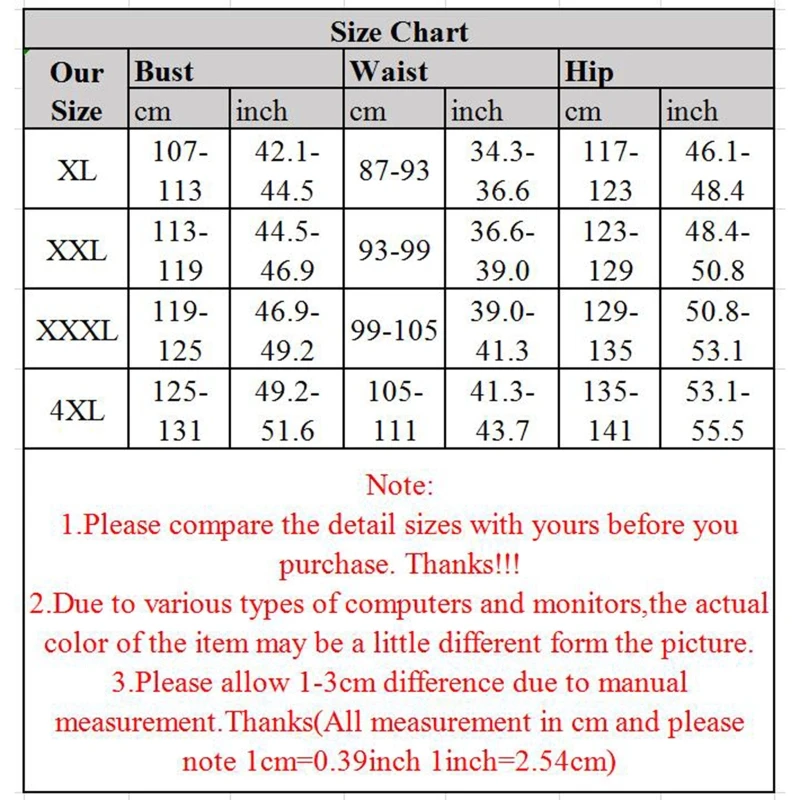 Size Chart

| Our Size | Bust cm | Bust inch | Waist cm | Waist inch | Hip cm | Hip inch |
|---|---|---|---|---|---|---|
| XL | 107-113 | 42.1-44.5 | 87-93 | 34.3-36.6 | 117-123 | 46.1-48.4 |
| XXL | 113-119 | 44.5-46.9 | 93-99 | 36.6-39.0 | 123-129 | 48.4-50.8 |
| XXXL | 119-125 | 46.9-49.2 | 99-105 | 39.0-41.3 | 129-135 | 50.8-53.1 |
| 4XL | 125-131 | 49.2-51.6 | 105-111 | 41.3-43.7 | 135-141 | 53.1-55.5 |

Note:
1.Please compare the detail sizes with yours before you purchase. Thanks!!!
2.Due to various types of computers and monitors,the actual color of the item may be a little different form the picture.
3.Please allow 1-3cm difference due to manual measurement.Thanks(All measurement in cm and please note 1cm=0.39inch 1inch=2.54cm)